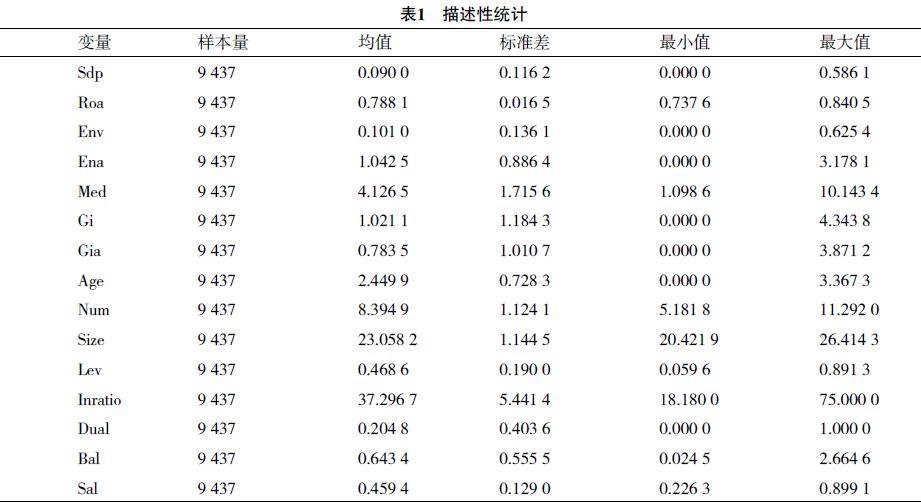 表1　描述性统计

| 变量 | 样本量 | 均值 | 标准差 | 最小值 | 最大值 |
|---|---|---|---|---|---|
| Sdp | 9 437 | 0.090 0 | 0.116 2 | 0.000 0 | 0.586 1 |
| Roa | 9 437 | 0.788 1 | 0.016 5 | 0.737 6 | 0.840 5 |
| Env | 9 437 | 0.101 0 | 0.136 1 | 0.000 0 | 0.625 4 |
| Ena | 9 437 | 1.042 5 | 0.886 4 | 0.000 0 | 3.178 1 |
| Med | 9 437 | 4.126 5 | 1.715 6 | 1.098 6 | 10.143 4 |
| Gi | 9 437 | 1.021 1 | 1.184 3 | 0.000 0 | 4.343 8 |
| Gia | 9 437 | 0.783 5 | 1.010 7 | 0.000 0 | 3.871 2 |
| Age | 9 437 | 2.449 9 | 0.728 3 | 0.000 0 | 3.367 3 |
| Num | 9 437 | 8.394 9 | 1.124 1 | 5.181 8 | 11.292 0 |
| Size | 9 437 | 23.058 2 | 1.144 5 | 20.421 9 | 26.414 3 |
| Lev | 9 437 | 0.468 6 | 0.190 0 | 0.059 6 | 0.891 3 |
| Inratio | 9 437 | 37.296 7 | 5.441 4 | 18.180 0 | 75.000 0 |
| Dual | 9 437 | 0.204 8 | 0.403 6 | 0.000 0 | 1.000 0 |
| Bal | 9 437 | 0.643 4 | 0.555 5 | 0.024 5 | 2.664 6 |
| Sal | 9 437 | 0.459 4 | 0.129 0 | 0.226 3 | 0.899 1 |